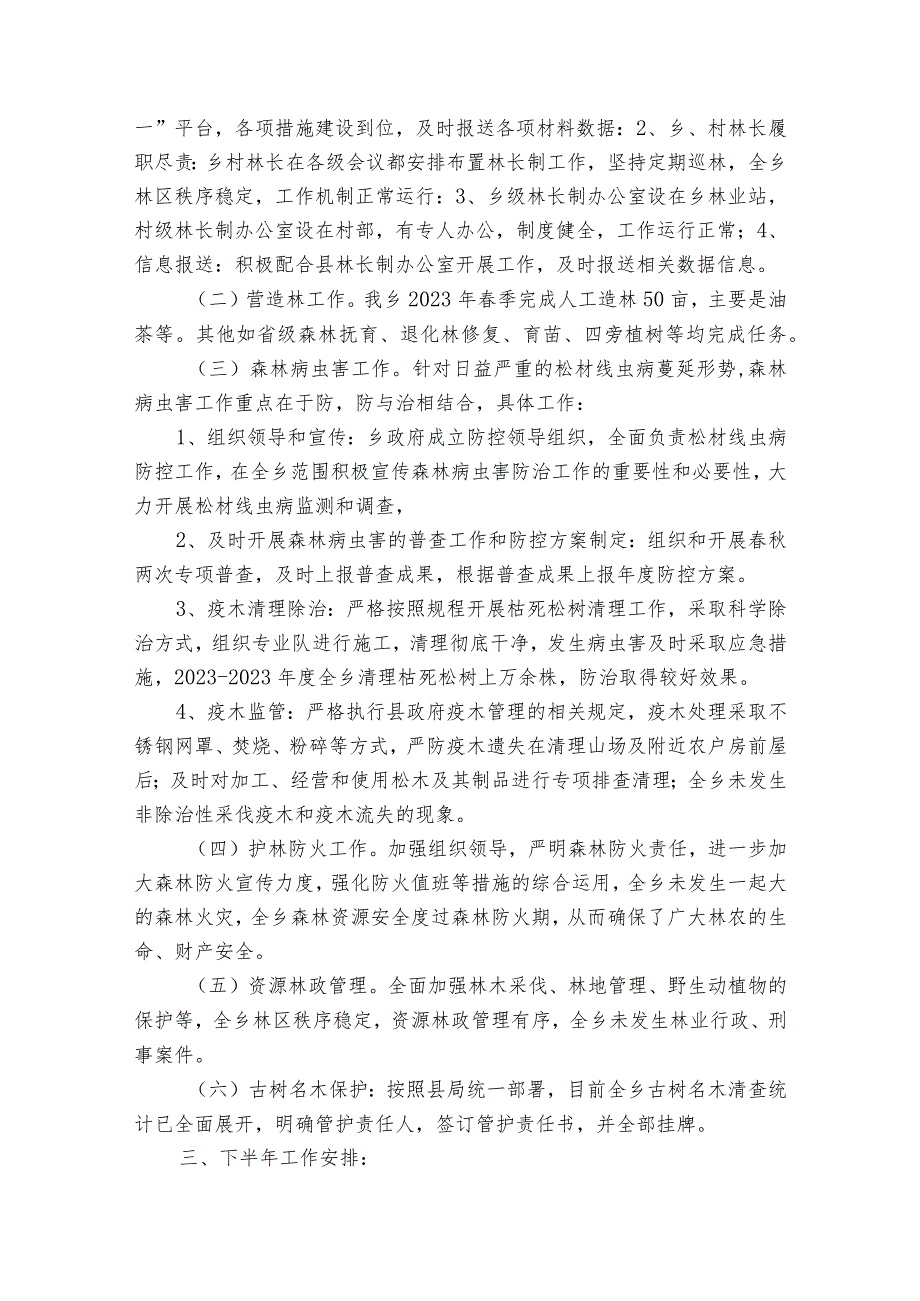 一”平台，各项措施建设到位，及时报送各项材料数据：2、乡、村林长履职尽责：乡村林长在各级会议都安排布置林长制工作，坚持定期巡林，全乡林区秩序稳定，工作机制正常运行：3、乡级林长制办公室设在乡林业站，村级林长制办公室设在村部，有专人办公，制度健全，工作运行正常；4、信息报送：积极配合县林长制办公室开展工作，及时报送相关数据信息。

（二）营造林工作。我乡2023年春季完成人工造林50亩，主要是油茶等。其他如省级森林抚育、退化林修复、育苗、四旁植树等均完成任务。

（三）森林病虫害工作。针对日益严重的松材线虫病蔓延形势，森林病虫害工作重点在于防，防与治相结合，具体工作：

1、组织领导和宣传：乡政府成立防控领导组织，全面负责松材线虫病防控工作，在全乡范围积极宣传森林病虫害防治工作的重要性和必要性，大力开展松材线虫病监测和调查，

2、及时开展森林病虫害的普查工作和防控方案制定：组织和开展春秋两次专项普查，及时上报普查成果，根据普查成果上报年度防控方案。

3、疫木清理除治：严格按照规程开展枯死松树清理工作，采取科学除治方式，组织专业队进行施工，清理彻底干净，发生病虫害及时采取应急措施，2023-2023年度全乡清理枯死松树上万余株，防治取得较好效果。

4、疫木监管：严格执行县政府疫木管理的相关规定，疫木处理采取不锈钢网罩、焚烧、粉碎等方式，严防疫木遗失在清理山场及附近农户房前屋后；及时对加工、经营和使用松木及其制品进行专项排查清理；全乡未发生非除治性采伐疫木和疫木流失的现象。

（四）护林防火工作。加强组织领导，严明森林防火责任，进一步加大森林防火宣传力度，强化防火值班等措施的综合运用，全乡未发生一起大的森林火灾，全乡森林资源安全度过森林防火期，从而确保了广大林农的生命、财产安全。

（五）资源林政管理。全面加强林木采伐、林地管理、野生动植物的保护等，全乡林区秩序稳定，资源林政管理有序，全乡未发生林业行政、刑事案件。

（六）古树名木保护：按照县局统一部署，目前全乡古树名木清查统计已全面展开，明确管护责任人，签订管护责任书，并全部挂牌。

三、下半年工作安排：